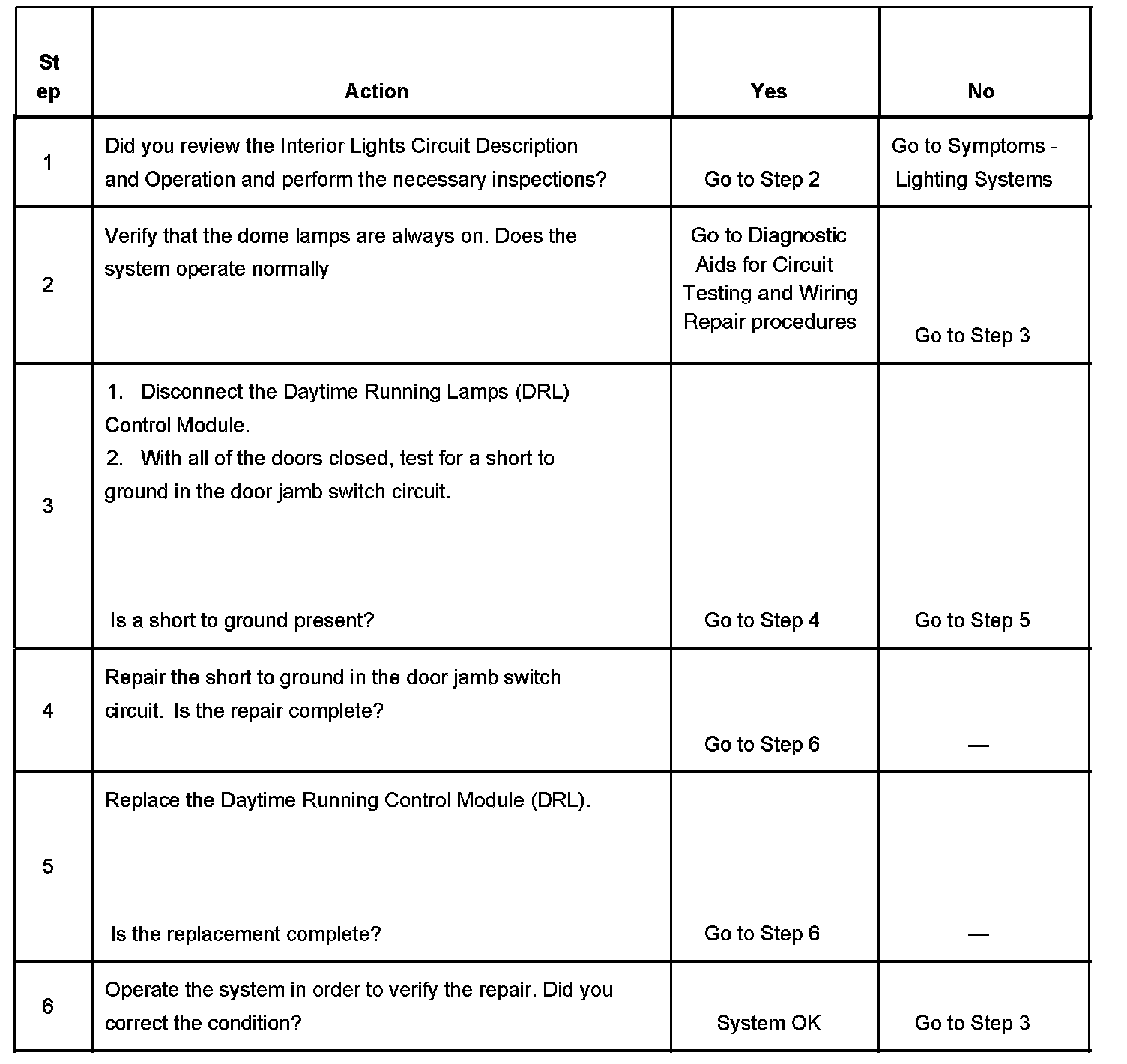 | Step | Action | Yes | No |
|---|---|---|---|
| 1 | Did you review the Interior Lights Circuit Description and Operation and perform the necessary inspections? | Go to Step 2 | Go to Symptoms - Lighting Systems |
| 2 | Verify that the dome lamps are always on. Does the system operate normally | Go to Diagnostic Aids for Circuit Testing and Wiring Repair procedures | Go to Step 3 |
| 3 | 1. Disconnect the Daytime Running Lamps (DRL) Control Module. 2. With all of the doors closed, test for a short to ground in the door jamb switch circuit. Is a short to ground present? | Go to Step 4 | Go to Step 5 |
| 4 | Repair the short to ground in the door jamb switch circuit. Is the repair complete? | Go to Step 6 | — |
| 5 | Replace the Daytime Running Control Module (DRL). Is the replacement complete? | Go to Step 6 | — |
| 6 | Operate the system in order to verify the repair. Did you correct the condition? | System OK | Go to Step 3 |